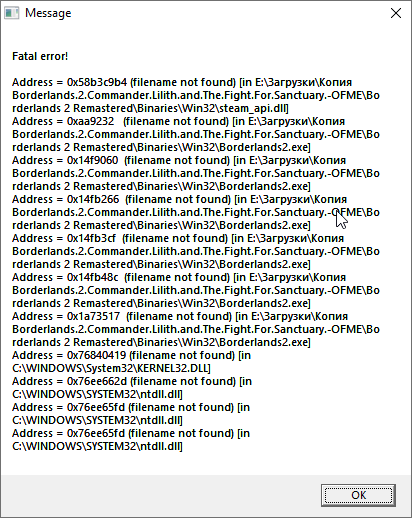 Message

Fatal error!

Address = 0x58b3c9b4 (filename not found) [in E:\Загрузки\Копия Borderlands.2.Commander.Lilith.and.The.Fight.For.Sanctuary.-OFME\Borderlands 2 Remastered\Binaries\Win32\steam_api.dll]
Address = 0xaa9232 (filename not found) [in E:\Загрузки\Копия Borderlands.2.Commander.Lilith.and.The.Fight.For.Sanctuary.-OFME\Borderlands 2 Remastered\Binaries\Win32\Borderlands2.exe]
Address = 0x14f9060 (filename not found) [in E:\Загрузки\Копия Borderlands.2.Commander.Lilith.and.The.Fight.For.Sanctuary.-OFME\Borderlands 2 Remastered\Binaries\Win32\Borderlands2.exe]
Address = 0x14fb266 (filename not found) [in E:\Загрузки\Копия Borderlands.2.Commander.Lilith.and.The.Fight.For.Sanctuary.-OFME\Borderlands 2 Remastered\Binaries\Win32\Borderlands2.exe]
Address = 0x14fb3cf (filename not found) [in E:\Загрузки\Копия Borderlands.2.Commander.Lilith.and.The.Fight.For.Sanctuary.-OFME\Borderlands 2 Remastered\Binaries\Win32\Borderlands2.exe]
Address = 0x14fb48c (filename not found) [in E:\Загрузки\Копия Borderlands.2.Commander.Lilith.and.The.Fight.For.Sanctuary.-OFME\Borderlands 2 Remastered\Binaries\Win32\Borderlands2.exe]
Address = 0x1a73517 (filename not found) [in E:\Загрузки\Копия Borderlands.2.Commander.Lilith.and.The.Fight.For.Sanctuary.-OFME\Borderlands 2 Remastered\Binaries\Win32\Borderlands2.exe]
Address = 0x76840419 (filename not found) [in C:\WINDOWS\System32\KERNEL32.DLL]
Address = 0x76ee662d (filename not found) [in C:\WINDOWS\SYSTEM32\ntdll.dll]
Address = 0x76ee65fd (filename not found) [in C:\WINDOWS\SYSTEM32\ntdll.dll]
Address = 0x76ee65fd (filename not found) [in C:\WINDOWS\SYSTEM32\ntdll.dll]

OK